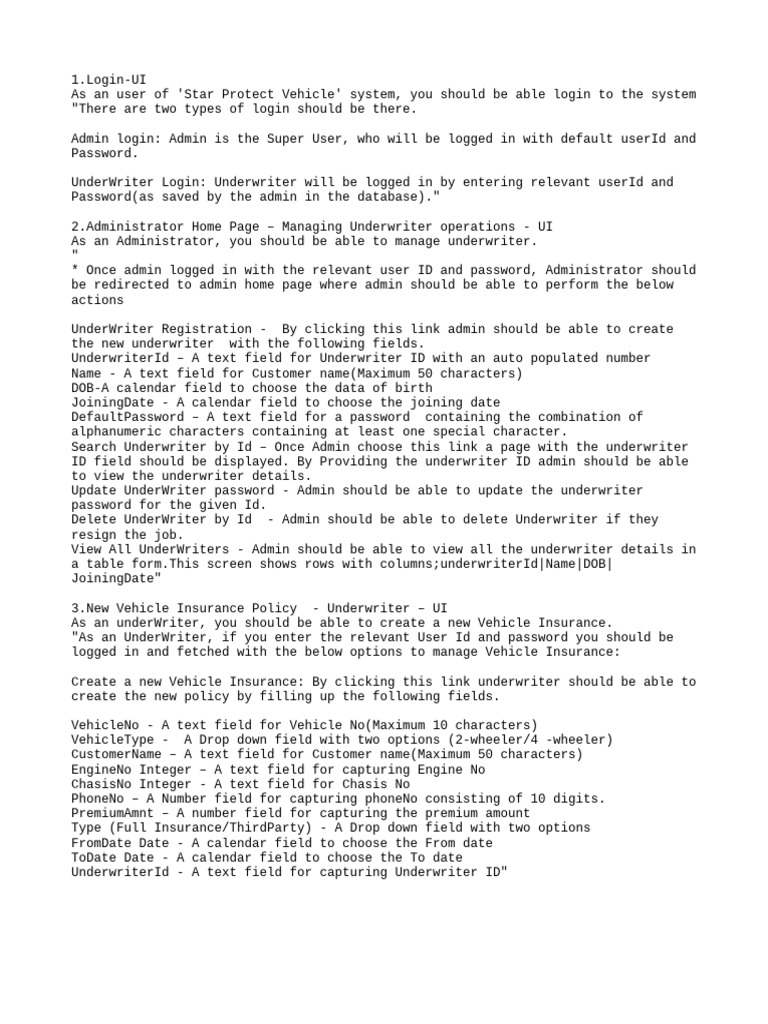 1.Login-UI
As an user of 'Star Protect Vehicle' system, you should be able login to the system "There are two types of login should be there.

Admin login: Admin is the Super User, who will be logged in with default userId and Password.

UnderWriter Login: Underwriter will be logged in by entering relevant userId and Password(as saved by the admin in the database)."

2.Administrator Home Page – Managing Underwriter operations - UI
As an Administrator, you should be able to manage underwriter.
"
* Once admin logged in with the relevant user ID and password, Administrator should be redirected to admin home page where admin should be able to perform the below actions

UnderWriter Registration - By clicking this link admin should be able to create the new underwriter with the following fields.
UnderwriterId – A text field for Underwriter ID with an auto populated number
Name - A text field for Customer name(Maximum 50 characters)
DOB-A calendar field to choose the data of birth
JoiningDate - A calendar field to choose the joining date
DefaultPassword – A text field for a password containing the combination of alphanumeric characters containing at least one special character.
Search Underwriter by Id – Once Admin choose this link a page with the underwriter ID field should be displayed. By Providing the underwriter ID admin should be able to view the underwriter details.
Update UnderWriter password - Admin should be able to update the underwriter password for the given Id.
Delete UnderWriter by Id - Admin should be able to delete Underwriter if they resign the job.
View All UnderWriters - Admin should be able to view all the underwriter details in a table form.This screen shows rows with columns;underwriterId|Name|DOB|JoiningDate"

3.New Vehicle Insurance Policy - Underwriter – UI
As an underWriter, you should be able to create a new Vehicle Insurance.
"As an UnderWriter, if you enter the relevant User Id and password you should be logged in and fetched with the below options to manage Vehicle Insurance:

Create a new Vehicle Insurance: By clicking this link underwriter should be able to create the new policy by filling up the following fields.

VehicleNo - A text field for Vehicle No(Maximum 10 characters)
VehicleType - A Drop down field with two options (2-wheeler/4 -wheeler)
CustomerName – A text field for Customer name(Maximum 50 characters)
EngineNo Integer – A text field for capturing Engine No
ChasisNo Integer - A text field for Chasis No
PhoneNo – A Number field for capturing phoneNo consisting of 10 digits.
PremiumAmnt – A number field for capturing the premium amount
Type (Full Insurance/ThirdParty) - A Drop down field with two options
FromDate Date - A calendar field to choose the From date
ToDate Date - A calendar field to choose the To date
UnderwriterId - A text field for capturing Underwriter ID"